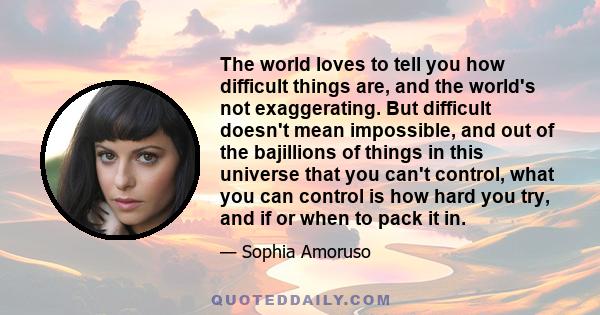 The world loves to tell you how difficult things are, and the world's not exaggerating. But difficult doesn't mean impossible, and out of the bajillions of things in this universe that you can't control, what you can control is how hard you try, and if or when to pack it in.

— Sophia Amoruso

QUOTEDDAILY.COM